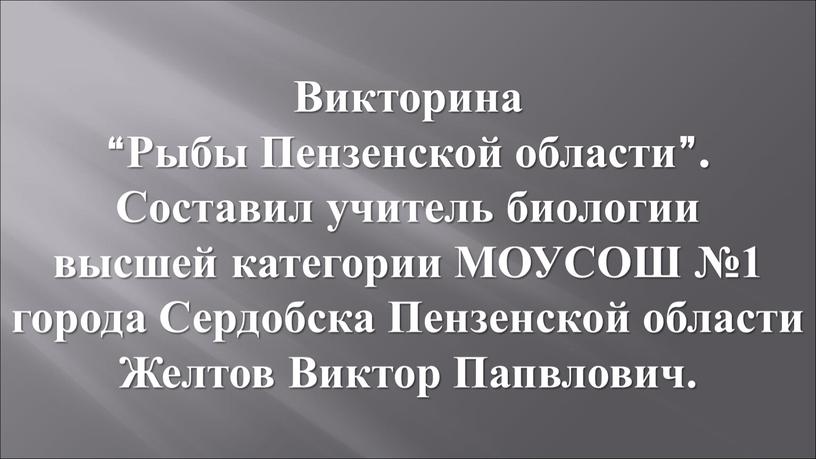 Викторина
“Рыбы Пензенской области”.
Составил учитель биологии высшей категории МОУСОШ №1 города Сердобска Пензенской области Желтов Виктор Папвлович.